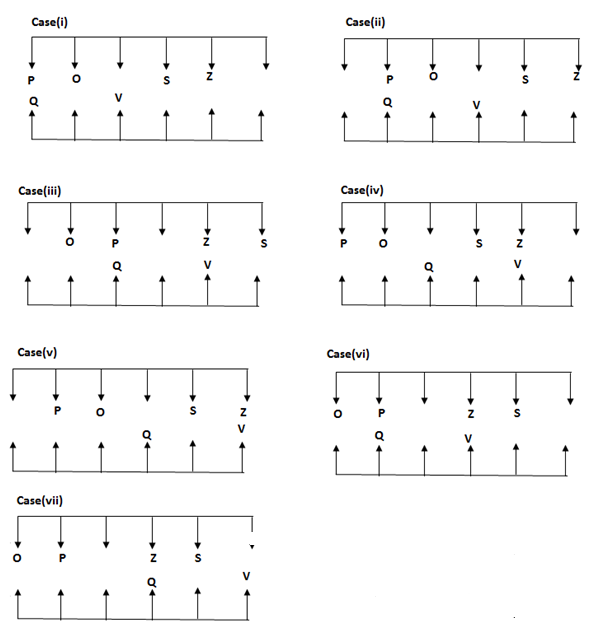 Case(i)

P O S Z

Q V

Case(ii)

P O S Z

Q V

Case(iii)

O P Z S

Q V

Case(iv)

P O S Z

Q V

Case(v)

P O S Z

Q V

Case(vi)

O P Z S

Q V

Case(vii)

O P Z S

Q V